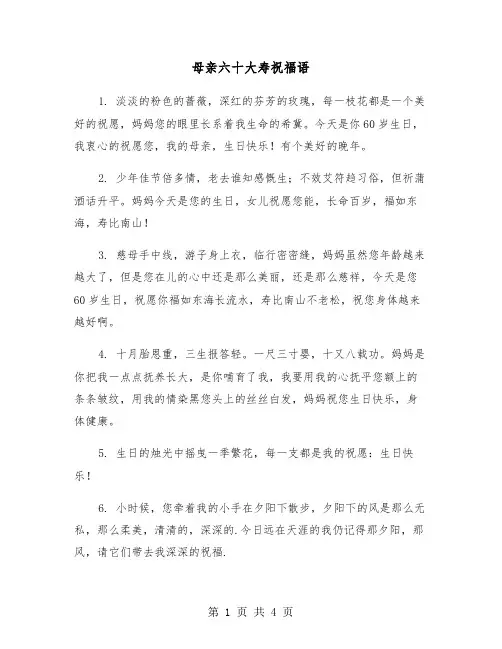 母亲六十大寿祝福语

1. 淡淡的粉色的蔷薇，深红的芬芳的玫瑰，每一枝花都是一个美好的祝愿，妈妈您的眼里长系着我生命的希冀。今天是你60岁生日，我衷心的祝愿您，我的母亲，生日快乐！有个美好的晚年。

2. 少年佳节倍多情，老去谁知感慨生；不效艾符趋习俗，但祈蒲酒话升平。妈妈今天是您的生日，女儿祝愿您能，长命百岁，福如东海，寿比南山！

3. 慈母手中线，游子身上衣，临行密密缝，妈妈虽然您年龄越来越大了，但是您在儿的心中还是那么美丽，还是那么慈祥，今天是您60岁生日，祝愿你福如东海长流水，寿比南山不老松，祝您身体越来越好啊。

4. 十月胎恩重，三生报答轻。一尺三寸婴，十又八载功。妈妈是你把我一点点抚养长大，是你哺育了我，我要用我的心抚平您额上的条条皱纹，用我的情染黑您头上的丝丝白发，妈妈祝您生日快乐，身体健康。

5. 生日的烛光中摇曳一季繁花，每一支都是我的祝愿：生日快乐！

6. 小时候，您牵着我的小手在夕阳下散步，夕阳下的风是那么无私，那么柔美，清清的，深深的.今日远在天涯的我仍记得那夕阳，那风，请它们带去我深深的祝福.

第 1 页 共 4 页